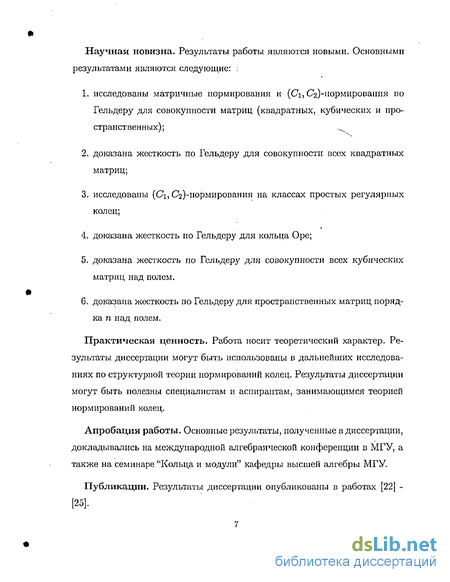 **Научная новизна.** Результаты работы являются новыми. Основными результатами являются следующие:

1. исследованы матричные нормирования и $(C_1, C_2)$-нормирования по Гельдеру для совокупности матриц (квадратных, кубических и пространственных);

2. доказана жесткость по Гельдеру для совокупности всех квадратных матриц;

3. исследованы $(C_1, C_2)$-нормирования на классах простых регулярных колец;

4. доказана жесткость по Гельдеру для кольца Оре;

5. доказана жесткость по Гельдеру для совокупности всех кубических матриц над полем.

6. доказана жесткость по Гельдеру для пространственных матриц порядка $n$ над полем.

**Практическая ценность.** Работа носит теоретический характер. Результаты диссертации могут быть использованы в дальнейших исследованиях по структурной теории нормирований колец. Результаты диссертации могут быть полезны специалистам и аспирантам, занимающимся теорией нормирований колец.

**Апробация работы.** Основные результаты, полученные в диссертации, докладывались на международной алгебраической конференции в МГУ, а также на семинаре "Кольца и модули" кафедры высшей алгебры МГУ.

**Публикации.** Результаты диссертации опубликованы в работах [22] - [25].

7

dsLib.net
библиотека диссертаций